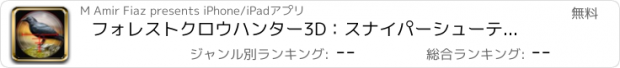 M Amir Fiaz presents iPhone/iPadアプリ

無料

フォレストクロウハンター3D：スナイパーシューテ...

ジャンル別ランキング: --

総合ランキング: --